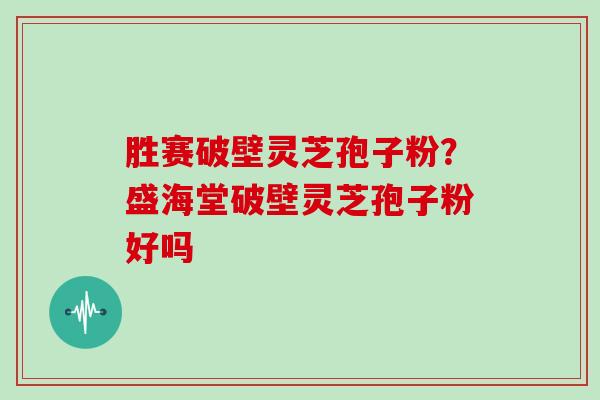 胜赛破壁灵芝孢子粉?盛海堂破壁灵芝孢子粉好吗